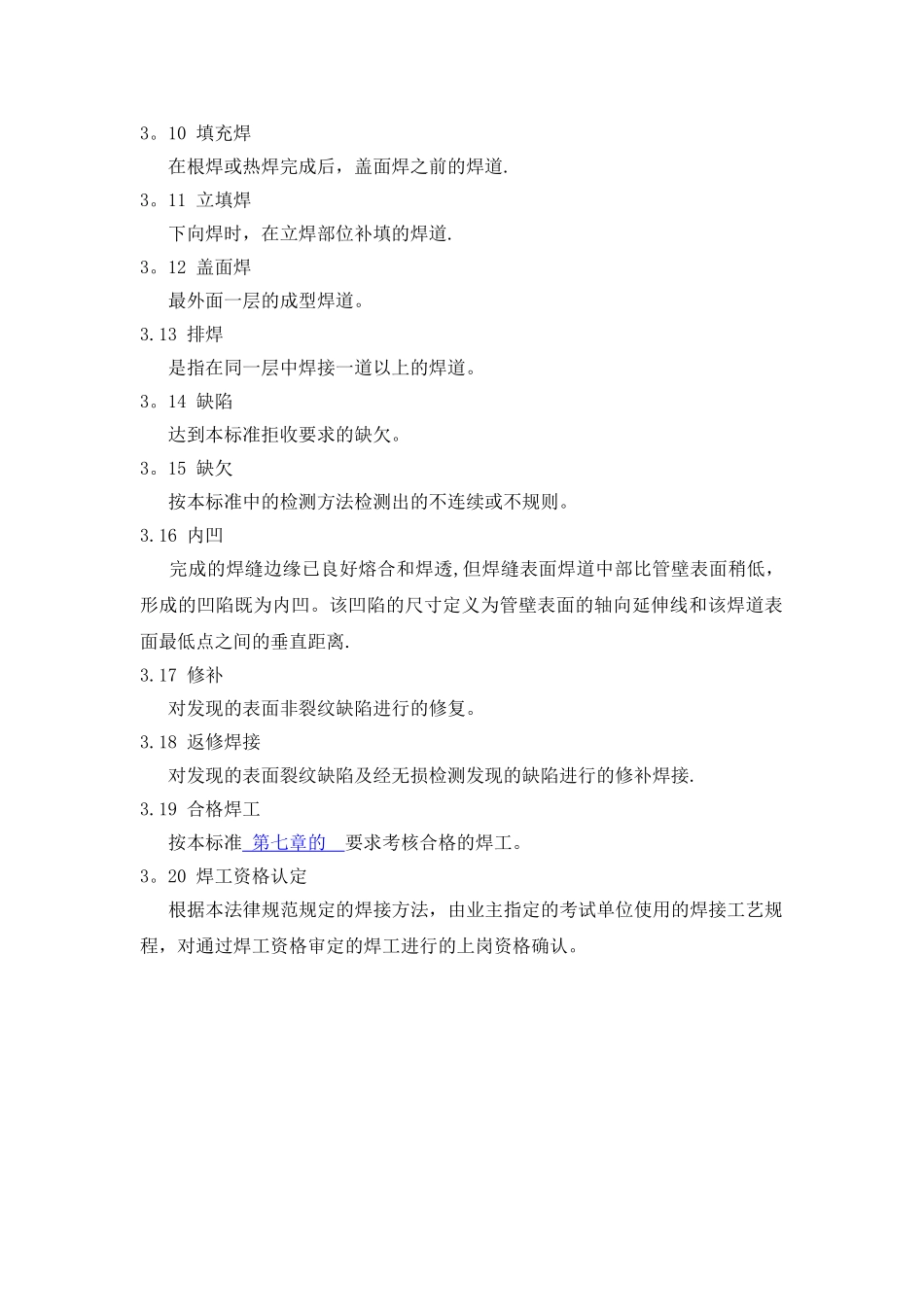 3。10 填充焊

在根焊或热焊完成后，盖面焊之前的焊道.

3。11 立填焊

下向焊时，在立焊部位补填的焊道.

3。12 盖面焊

最外面一层的成型焊道。

3.13 排焊

是指在同一层中焊接一道以上的焊道。

3。14 缺陷

达到本标准拒收要求的缺欠。

3。15 缺欠

按本标准中的检测方法检测出的不连续或不规则。

3.16 内凹

完成的焊缝边缘已良好熔合和焊透,但焊缝表面焊道中部比管壁表面稍低，形成的凹陷既为内凹。该凹陷的尺寸定义为管壁表面的轴向延伸线和该焊道表面最低点之间的垂直距离.

3.17 修补

对发现的表面非裂纹缺陷进行的修复。

3.18 返修焊接

对发现的表面裂纹缺陷及经无损检测发现的缺陷进行的修补焊接.

3.19 合格焊工

按本标准 第七章的 要求考核合格的焊工。

3。20 焊工资格认定

根据本法律规范规定的焊接方法，由业主指定的考试单位使用的焊接工艺规程，对通过焊工资格审定的焊工进行的上岗资格确认。